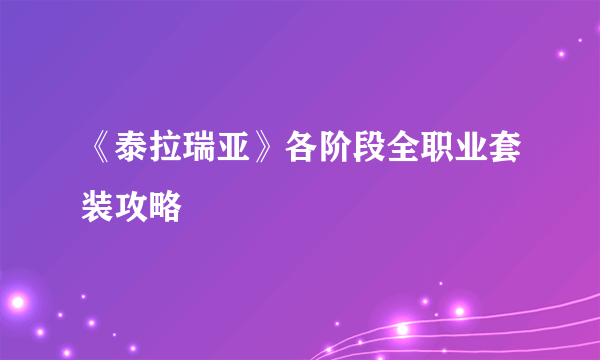 《泰拉瑞亚》各阶段全职业套装攻略